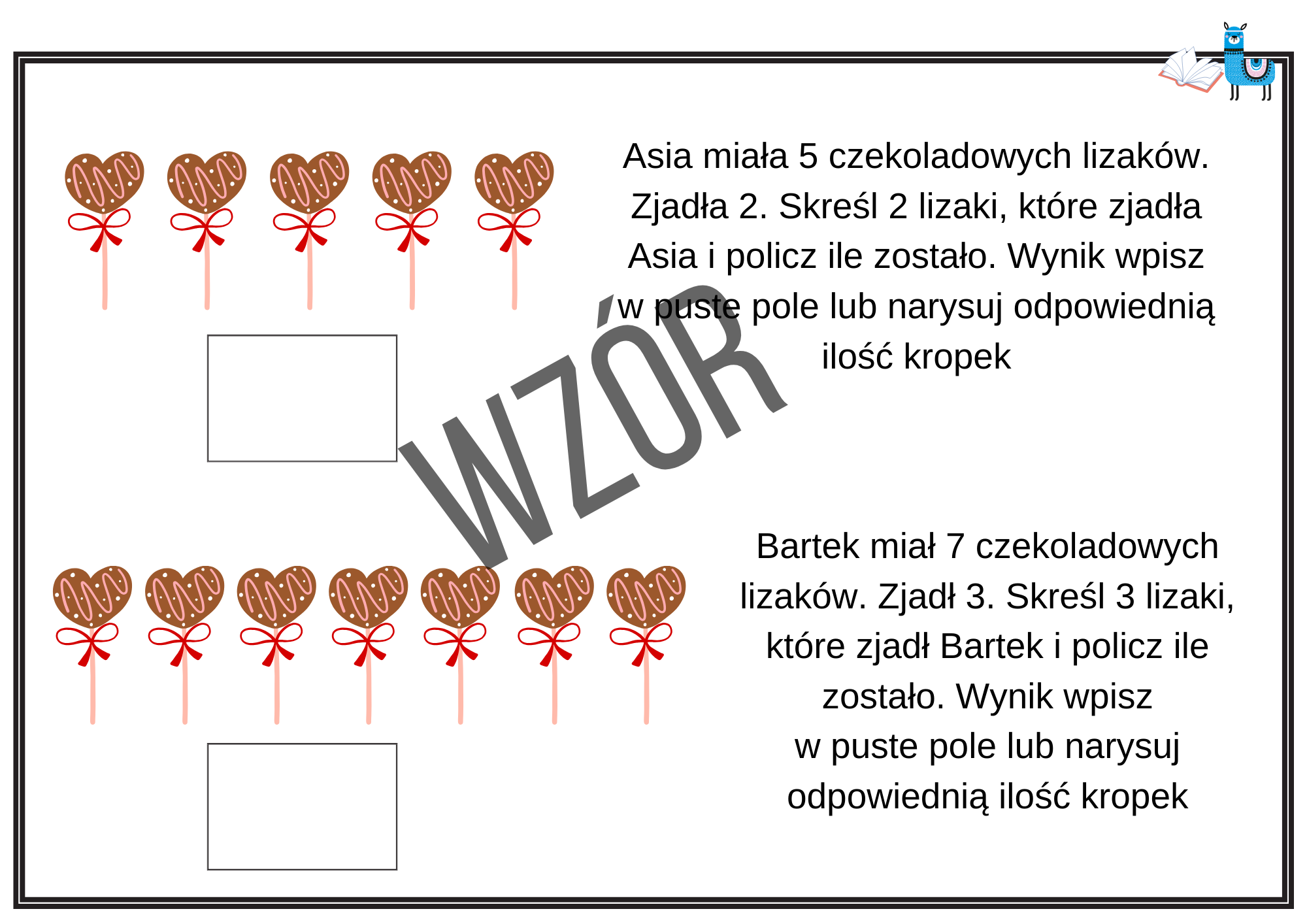 Asia miała 5 czekoladowych lizaków. Zjadła 2. Skreśl 2 lizaki, które zjadła Asia i policz ile zostało. Wynik wpisz w puste pole lub narysuj odpowiednią ilość kropek

Bartek miał 7 czekoladowych lizaków. Zjadł 3. Skreśl 3 lizaki, które zjadł Bartek i policz ile zostało. Wynik wpisz w puste pole lub narysuj odpowiednią ilość kropek

WZÓR